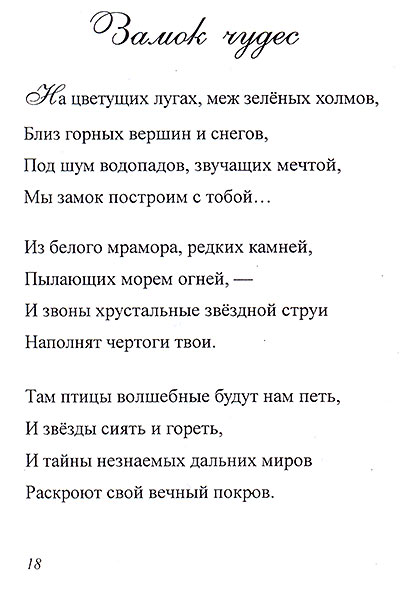 Замок чудес

На цветущих лугах, меж зелёных холмов,
Близ горных вершин и снегов,
Под шум водопадов, звучащих мечтой,
Мы замок построим с тобой…

Из белого мрамора, редких камней,
Пылающих морем огней, —
И звоны хрустальные звёздной струи
Наполнят чертоги твои.

Там птицы волшебные будут нам петь,
И звёзды сиять и гореть,
И тайны незнаемых дальних миров
Раскроют свой вечный покров.

18